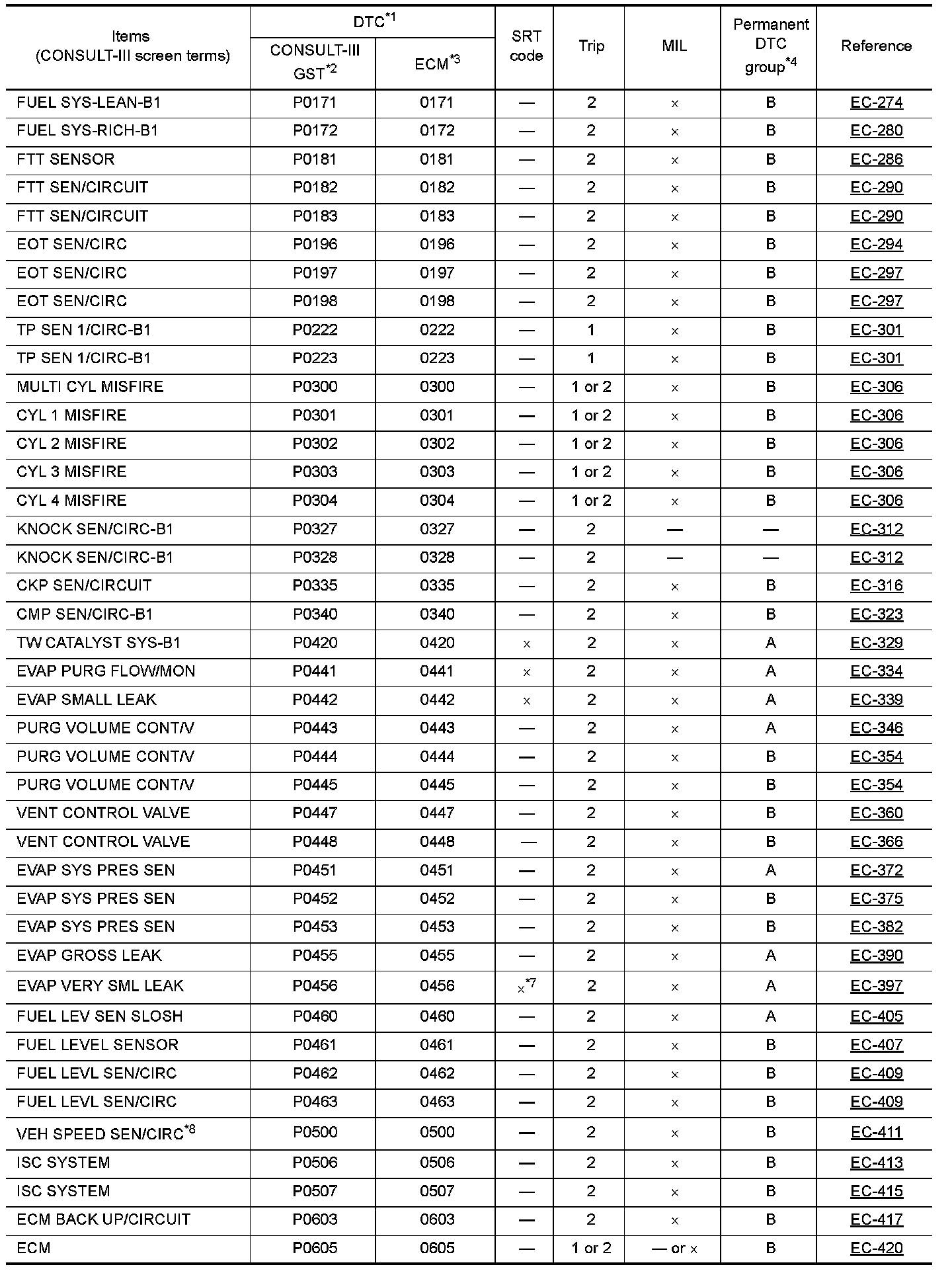 | Items (CONSULT-III screen terms) | DTC$^{*1}$ CONSULT-III GST$^{*2}$ | DTC$^{*1}$ ECM$^{*3}$ | SRT code | Trip | MIL | Permanent DTC group$^{*4}$ | Reference |
|---|---|---|---|---|---|---|---|
| FUEL SYS-LEAN-B1 | P0171 | 0171 | — | 2 | × | B | EC-274 |
| FUEL SYS-RICH-B1 | P0172 | 0172 | — | 2 | × | B | EC-280 |
| FTT SENSOR | P0181 | 0181 | — | 2 | × | B | EC-286 |
| FTT SEN/CIRCUIT | P0182 | 0182 | — | 2 | × | B | EC-290 |
| FTT SEN/CIRCUIT | P0183 | 0183 | — | 2 | × | B | EC-290 |
| EOT SEN/CIRC | P0196 | 0196 | — | 2 | × | B | EC-294 |
| EOT SEN/CIRC | P0197 | 0197 | — | 2 | × | B | EC-297 |
| EOT SEN/CIRC | P0198 | 0198 | — | 2 | × | B | EC-297 |
| TP SEN 1/CIRC-B1 | P0222 | 0222 | — | 1 | × | B | EC-301 |
| TP SEN 1/CIRC-B1 | P0223 | 0223 | — | 1 | × | B | EC-301 |
| MULTI CYL MISFIRE | P0300 | 0300 | — | 1 or 2 | × | B | EC-306 |
| CYL 1 MISFIRE | P0301 | 0301 | — | 1 or 2 | × | B | EC-306 |
| CYL 2 MISFIRE | P0302 | 0302 | — | 1 or 2 | × | B | EC-306 |
| CYL 3 MISFIRE | P0303 | 0303 | — | 1 or 2 | × | B | EC-306 |
| CYL 4 MISFIRE | P0304 | 0304 | — | 1 or 2 | × | B | EC-306 |
| KNOCK SEN/CIRC-B1 | P0327 | 0327 | — | 2 | — | — | EC-312 |
| KNOCK SEN/CIRC-B1 | P0328 | 0328 | — | 2 | — | — | EC-312 |
| CKP SEN/CIRCUIT | P0335 | 0335 | — | 2 | × | B | EC-316 |
| CMP SEN/CIRC-B1 | P0340 | 0340 | — | 2 | × | B | EC-323 |
| TW CATALYST SYS-B1 | P0420 | 0420 | × | 2 | × | A | EC-329 |
| EVAP PURG FLOW/MON | P0441 | 0441 | × | 2 | × | A | EC-334 |
| EVAP SMALL LEAK | P0442 | 0442 | × | 2 | × | A | EC-339 |
| PURG VOLUME CONT/V | P0443 | 0443 | — | 2 | × | A | EC-346 |
| PURG VOLUME CONT/V | P0444 | 0444 | — | 2 | × | B | EC-354 |
| PURG VOLUME CONT/V | P0445 | 0445 | — | 2 | × | B | EC-354 |
| VENT CONTROL VALVE | P0447 | 0447 | — | 2 | × | B | EC-360 |
| VENT CONTROL VALVE | P0448 | 0448 | — | 2 | × | B | EC-366 |
| EVAP SYS PRES SEN | P0451 | 0451 | — | 2 | × | A | EC-372 |
| EVAP SYS PRES SEN | P0452 | 0452 | — | 2 | × | B | EC-375 |
| EVAP SYS PRES SEN | P0453 | 0453 | — | 2 | × | B | EC-382 |
| EVAP GROSS LEAK | P0455 | 0455 | — | 2 | × | A | EC-390 |
| EVAP VERY SML LEAK | P0456 | 0456 | ×$^{*7}$ | 2 | × | A | EC-397 |
| FUEL LEV SEN SLOSH | P0460 | 0460 | — | 2 | × | A | EC-405 |
| FUEL LEVEL SENSOR | P0461 | 0461 | — | 2 | × | B | EC-407 |
| FUEL LEVL SEN/CIRC | P0462 | 0462 | — | 2 | × | B | EC-409 |
| FUEL LEVL SEN/CIRC | P0463 | 0463 | — | 2 | × | B | EC-409 |
| VEH SPEED SEN/CIRC$^{*8}$ | P0500 | 0500 | — | 2 | × | B | EC-411 |
| ISC SYSTEM | P0506 | 0506 | — | 2 | × | B | EC-413 |
| ISC SYSTEM | P0507 | 0507 | — | 2 | × | B | EC-415 |
| ECM BACK UP/CIRCUIT | P0603 | 0603 | — | 2 | × | B | EC-417 |
| ECM | P0605 | 0605 | — | 1 or 2 | — or × | B | EC-420 |